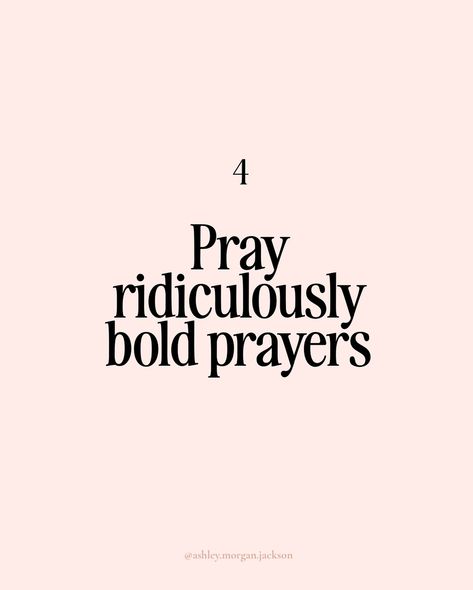 4

Pray ridiculously bold prayers

@ashley.morgan.jackson